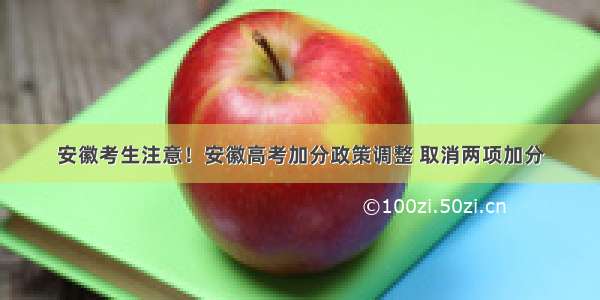 安徽考生注意！安徽高考加分政策调整 取消两项加分

©100zi.50zi.cn